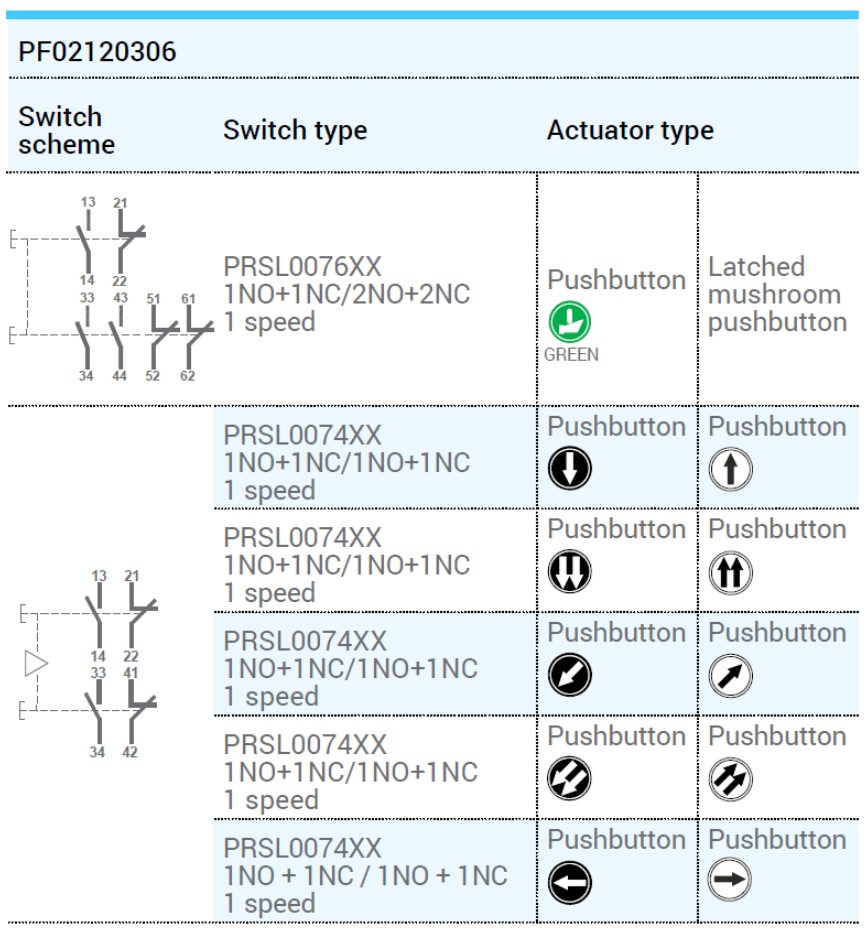 PF02120306

| Switch scheme | Switch type | Actuator type | |
|---|---|---|---|
| 13 21 14 22 33 43 51 61 34 44 52 62 | PRSL0076XX 1NO+1NC/2NO+2NC 1 speed | Pushbutton GREEN | Latched mushroom pushbutton |
| 13 21 14 22 33 41 34 42 | PRSL0074XX 1NO+1NC/1NO+1NC 1 speed | Pushbutton | Pushbutton |
| | PRSL0074XX 1NO+1NC/1NO+1NC 1 speed | Pushbutton | Pushbutton |
| | PRSL0074XX 1NO+1NC/1NO+1NC 1 speed | Pushbutton | Pushbutton |
| | PRSL0074XX 1NO+1NC/1NO+1NC 1 speed | Pushbutton | Pushbutton |
| | PRSL0074XX 1NO + 1NC / 1NO + 1NC 1 speed | Pushbutton | Pushbutton |